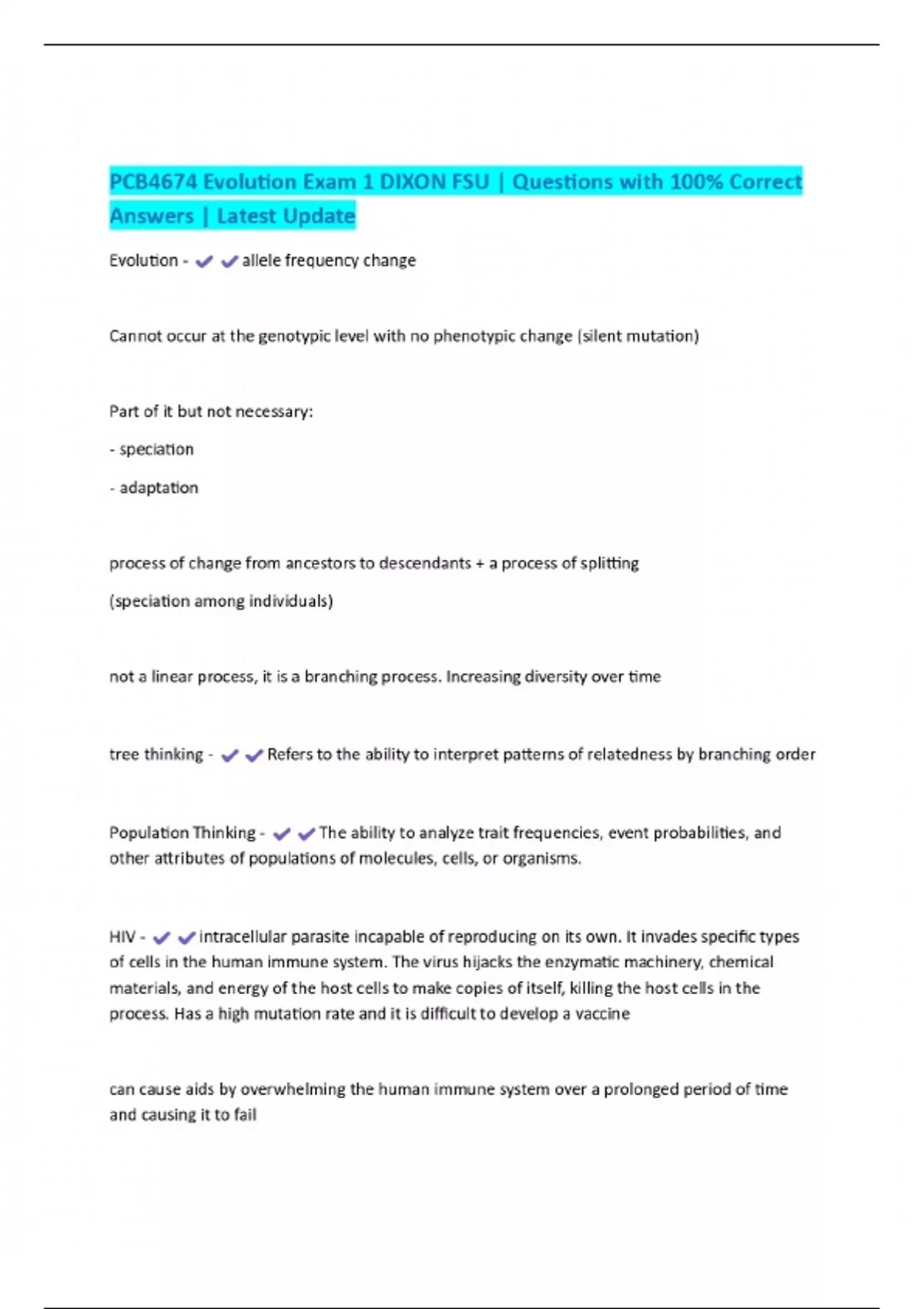 PCB4674 Evolution Exam 1 DIXON FSU | Questions with 100% Correct Answers | Latest Update

Evolution - ✔✔allele frequency change

Cannot occur at the genotypic level with no phenotypic change (silent mutation)

Part of it but not necessary:

- speciation

- adaptation

process of change from ancestors to descendants + a process of splitting

(speciation among individuals)

not a linear process, it is a branching process. Increasing diversity over time

tree thinking - ✔✔Refers to the ability to interpret patterns of relatedness by branching order

Population Thinking - ✔✔The ability to analyze trait frequencies, event probabilities, and other attributes of populations of molecules, cells, or organisms.

HIV - ✔✔intracellular parasite incapable of reproducing on its own. It invades specific types of cells in the human immune system. The virus hijacks the enzymatic machinery, chemical materials, and energy of the host cells to make copies of itself, killing the host cells in the process. Has a high mutation rate and it is difficult to develop a vaccine

can cause aids by overwhelming the human immune system over a prolonged period of time and causing it to fail